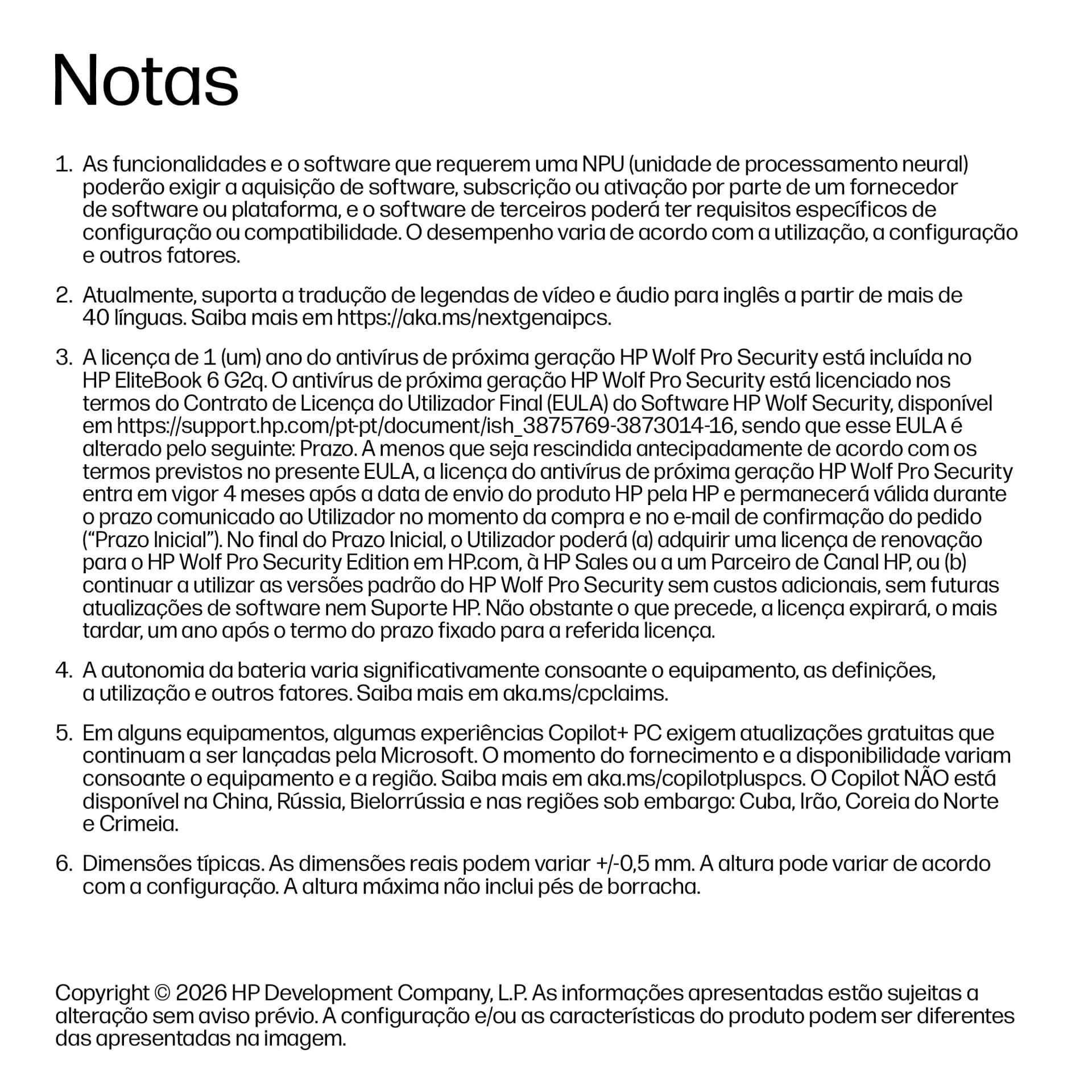 Notas

1. As funcionalidades e o software que requerem uma NPU (unidade de processamento neural) poderão exigir a aquisição de software, subscrição ou ativação por parte de um fornecedor de software ou plataforma, e o software de terceiros poderá ter requisitos específicos de configuração ou compatibilidade. O desempenho varia de acordo com a utilização, a configuração e outros fatores.

2. Atualmente, suporta a tradução de legendas de vídeo e áudio para inglês a partir de mais de 40 línguas. Saiba mais em https://aka.ms/nextgenaipcs.

3. A licença de 1 (um) ano do antivírus de próxima geração HP Wolf Pro Security está incluída no HP EliteBook 6 G2q. O antivírus de próxima geração HP Wolf Pro Security está licenciado nos termos do Contrato de Licença do Utilizador Final (EULA) do Software HP Wolf Security, disponível em https://support.hp.com/pt-pt/document/ish_3875769-3873014-16, sendo que esse EULA é alterado pelo seguinte: Prazo. A menos que seja rescindida antecipadamente de acordo com os termos previstos no presente EULA, a licença do antivírus de próxima geração HP Wolf Pro Security entra em vigor 4 meses após a data de envio do produto HP pela HP e permanecerá válida durante o prazo comunicado ao Utilizador no momento da compra e no e-mail de confirmação do pedido ("Prazo Inicial"). No final do Prazo Inicial, o Utilizador poderá (a) adquirir uma licença de renovação para o HP Wolf Pro Security Edition em HP.com, à HP Sales ou a um Parceiro de Canal HP, ou (b) continuar a utilizar as versões padrão do HP Wolf Pro Security sem custos adicionais, sem futuras atualizações de software nem Suporte HP. Não obstante o que precede, a licença expirará, o mais tardar, um ano após o termo do prazo fixado para a referida licença.

4. A autonomia da bateria varia significativamente consoante o equipamento, as definições, a utilização e outros fatores. Saiba mais em aka.ms/cpclaims.

5. Em alguns equipamentos, algumas experiências Copilot+ PC exigem atualizações gratuitas que continuam a ser lançadas pela Microsoft. O momento do fornecimento e a disponibilidade variam consoante o equipamento e a região. Saiba mais em aka.ms/copilotpluspcs. O Copilot NÃO está disponível na China, Rússia, Bielorrússia e nas regiões sob embargo: Cuba, Irão, Coreia do Norte e Crimeia.

6. Dimensões típicas. As dimensões reais podem variar +/-0,5 mm. A altura pode variar de acordo com a configuração. A altura máxima não inclui pés de borracha.

Copyright © 2026 HP Development Company, L.P. As informações apresentadas estão sujeitas a alteração sem aviso prévio. A configuração e/ou as características do produto podem ser diferentes das apresentadas na imagem.